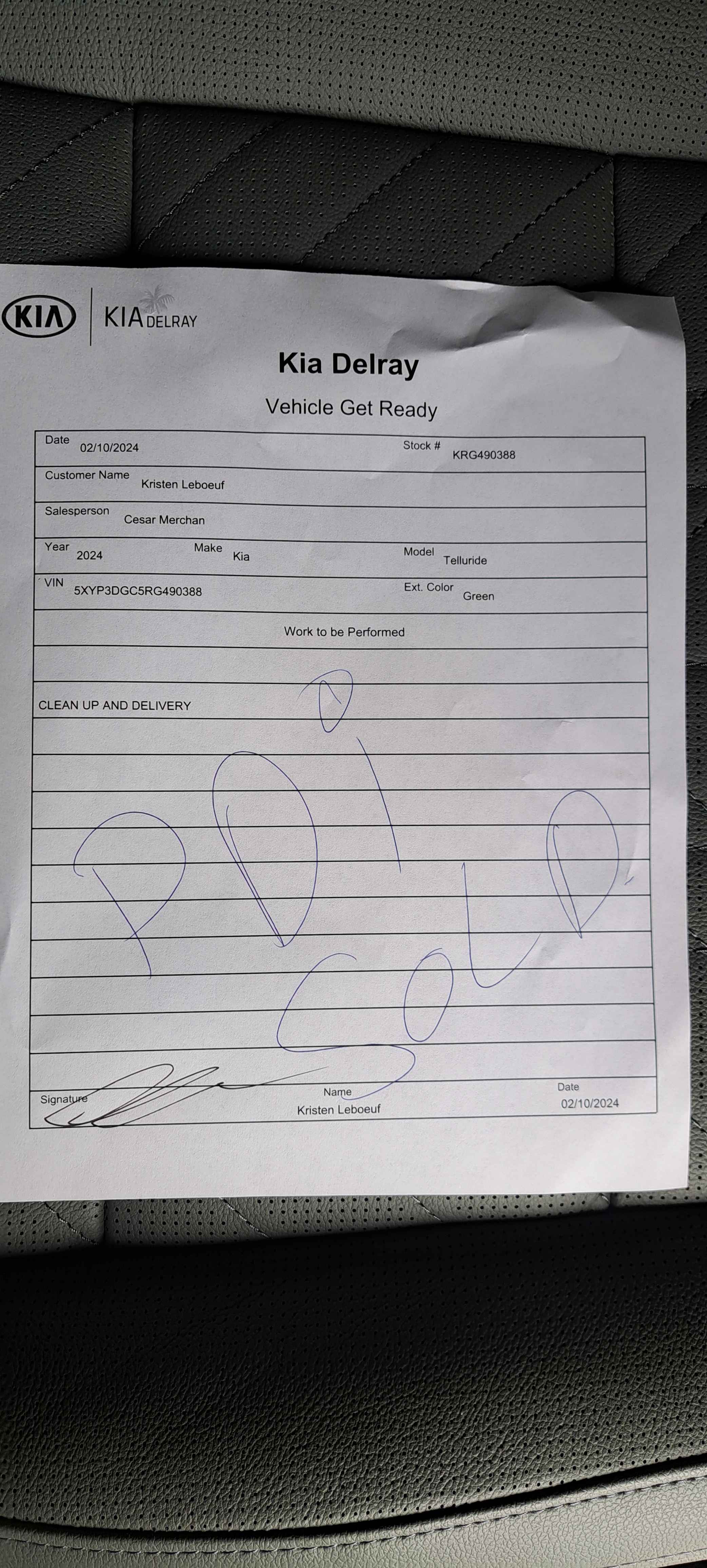 KIA KIA DELRAY

Kia Delray

Vehicle Get Ready

Date 02/10/2024 Stock # KRG490388

Customer Name Kristen Leboeuf

Salesperson Cesar Merchan

Year 2024 Make Kia Model Telluride

VIN 5XYP3DGC5RG490388 Ext. Color Green

Work to be Performed

CLEAN UP AND DELIVERY

PDi

SOLD

Signature Name Kristen Leboeuf Date 02/10/2024